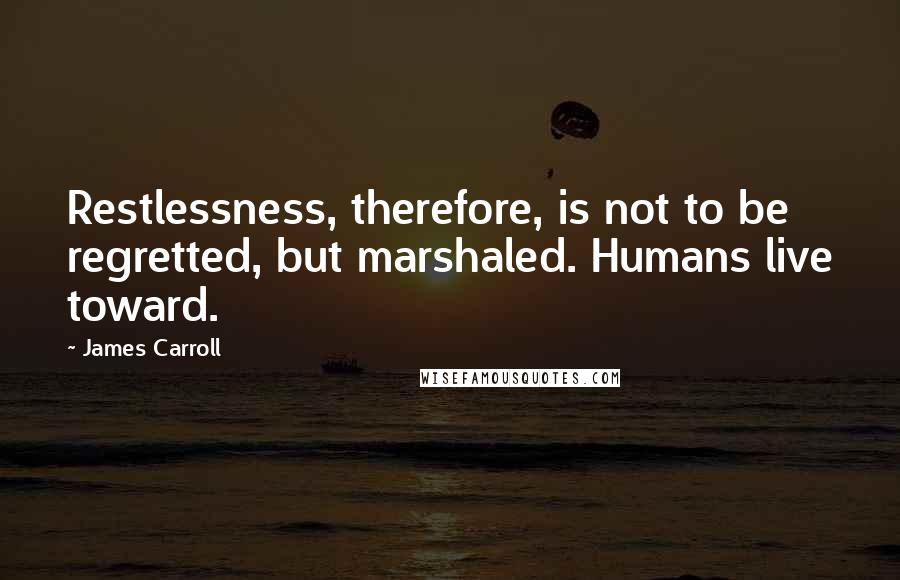 Restlessness, therefore, is not to be regretted, but marshaled. Humans live toward.

~ James Carroll

WISEFAMOUSQUOTES.COM